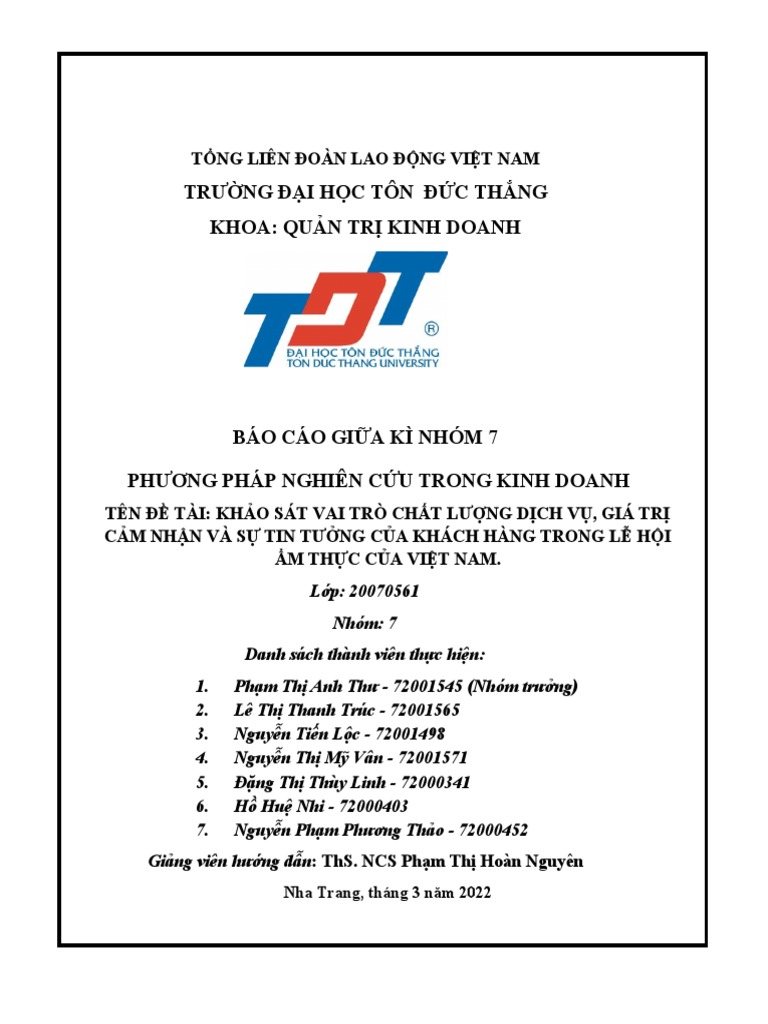 TỔNG LIÊN ĐOÀN LAO ĐỘNG VIỆT NAM

TRƯỜNG ĐẠI HỌC TÔN ĐỨC THẮNG

KHOA: QUẢN TRỊ KINH DOANH

TDT

®

ĐẠI HỌC TÔN ĐỨC THẮNG
TON DUC THANG UNIVERSITY

BÁO CÁO GIỮA KÌ NHÓM 7

PHƯƠNG PHÁP NGHIÊN CỨU TRONG KINH DOANH

TÊN ĐỀ TÀI: KHẢO SÁT VAI TRÒ CHẤT LƯỢNG DỊCH VỤ, GIÁ TRỊ CẢM NHẬN VÀ SỰ TIN TƯỞNG CỦA KHÁCH HÀNG TRONG LỄ HỘI ẨM THỰC CỦA VIỆT NAM.

Lớp: 20070561

Nhóm: 7

Danh sách thành viên thực hiện:

1. Phạm Thị Anh Thư - 72001545 (Nhóm trưởng)
2. Lê Thị Thanh Trúc - 72001565
3. Nguyễn Tiến Lộc - 72001498
4. Nguyễn Thị Mỹ Vân - 72001571
5. Đặng Thị Thùy Linh - 72000341
6. Hồ Huệ Nhi - 72000403
7. Nguyễn Phạm Phương Thảo - 72000452

Giảng viên hướng dẫn: ThS. NCS Phạm Thị Hoàn Nguyên

Nha Trang, tháng 3 năm 2022